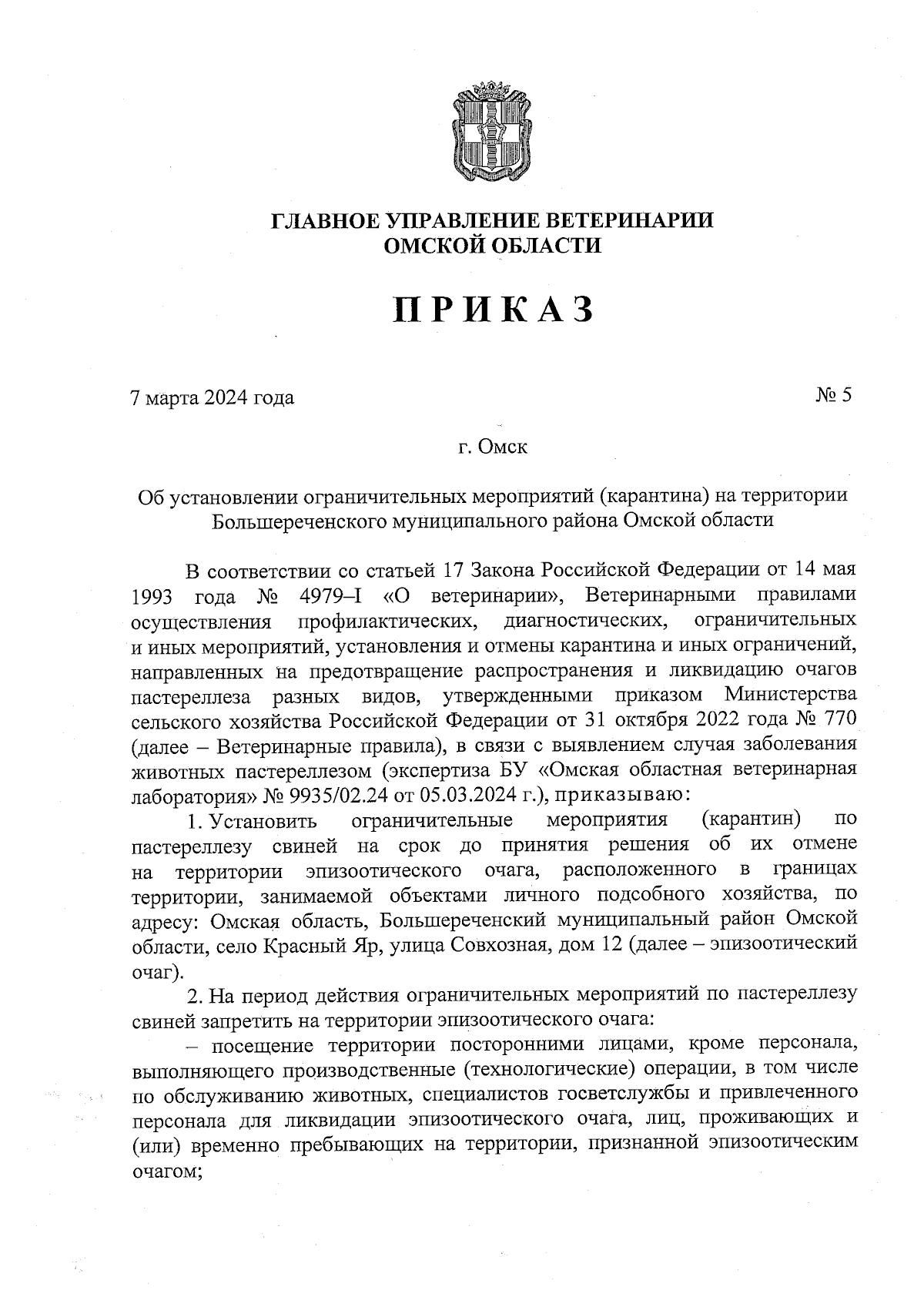 ГЛАВНОЕ УПРАВЛЕНИЕ ВЕТЕРИНАРИИ
ОМСКОЙ ОБЛАСТИ

ПРИКАЗ

7 марта 2024 года № 5

г. Омск

Об установлении ограничительных мероприятий (карантина) на территории Большереченского муниципального района Омской области

В соответствии со статьей 17 Закона Российской Федерации от 14 мая 1993 года № 4979–I «О ветеринарии», Ветеринарными правилами осуществления профилактических, диагностических, ограничительных и иных мероприятий, установления и отмены карантина и иных ограничений, направленных на предотвращение распространения и ликвидацию очагов пастереллеза разных видов, утвержденными приказом Министерства сельского хозяйства Российской Федерации от 31 октября 2022 года № 770 (далее – Ветеринарные правила), в связи с выявлением случая заболевания животных пастереллезом (экспертиза БУ «Омская областная ветеринарная лаборатория» № 9935/02.24 от 05.03.2024 г.), приказываю:

1. Установить ограничительные мероприятия (карантин) по пастереллезу свиней на срок до принятия решения об их отмене на территории эпизоотического очага, расположенного в границах территории, занимаемой объектами личного подсобного хозяйства, по адресу: Омская область, Большереченский муниципальный район Омской области, село Красный Яр, улица Совхозная, дом 12 (далее – эпизоотический очаг).

2. На период действия ограничительных мероприятий по пастереллезу свиней запретить на территории эпизоотического очага:

– посещение территории посторонними лицами, кроме персонала, выполняющего производственные (технологические) операции, в том числе по обслуживанию животных, специалистов госветслужбы и привлеченного персонала для ликвидации эпизоотического очага, лиц, проживающих и (или) временно пребывающих на территории, признанной эпизоотическим очагом;